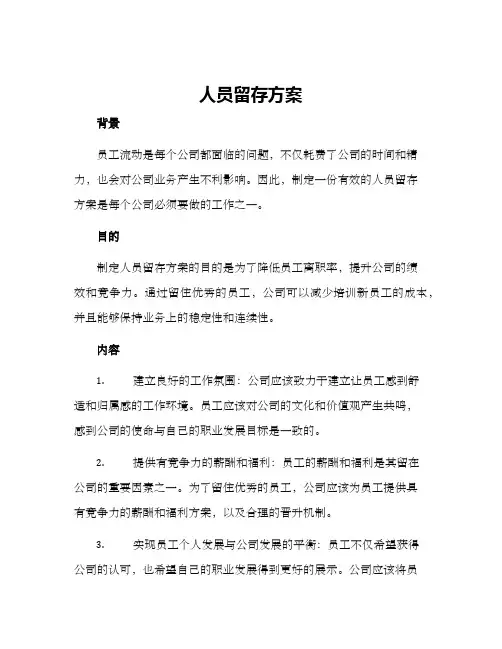 人员留存方案

背景

员工流动是每个公司都面临的问题，不仅耗费了公司的时间和精力，也会对公司业务产生不利影响。因此，制定一份有效的人员留存方案是每个公司必须要做的工作之一。

目的

制定人员留存方案的目的是为了降低员工离职率，提升公司的绩效和竞争力。通过留住优秀的员工，公司可以减少培训新员工的成本，并且能够保持业务上的稳定性和连续性。

内容

1. 建立良好的工作氛围：公司应该致力于建立让员工感到舒适和归属感的工作环境。员工应该对公司的文化和价值观产生共鸣，感到公司的使命与自己的职业发展目标是一致的。

2. 提供有竞争力的薪酬和福利：员工的薪酬和福利是其留在公司的重要因素之一。为了留住优秀的员工，公司应该为员工提供具有竞争力的薪酬和福利方案，以及合理的晋升机制。

3. 实现员工个人发展与公司发展的平衡：员工不仅希望获得公司的认可，也希望自己的职业发展得到更好的展示。公司应该将员